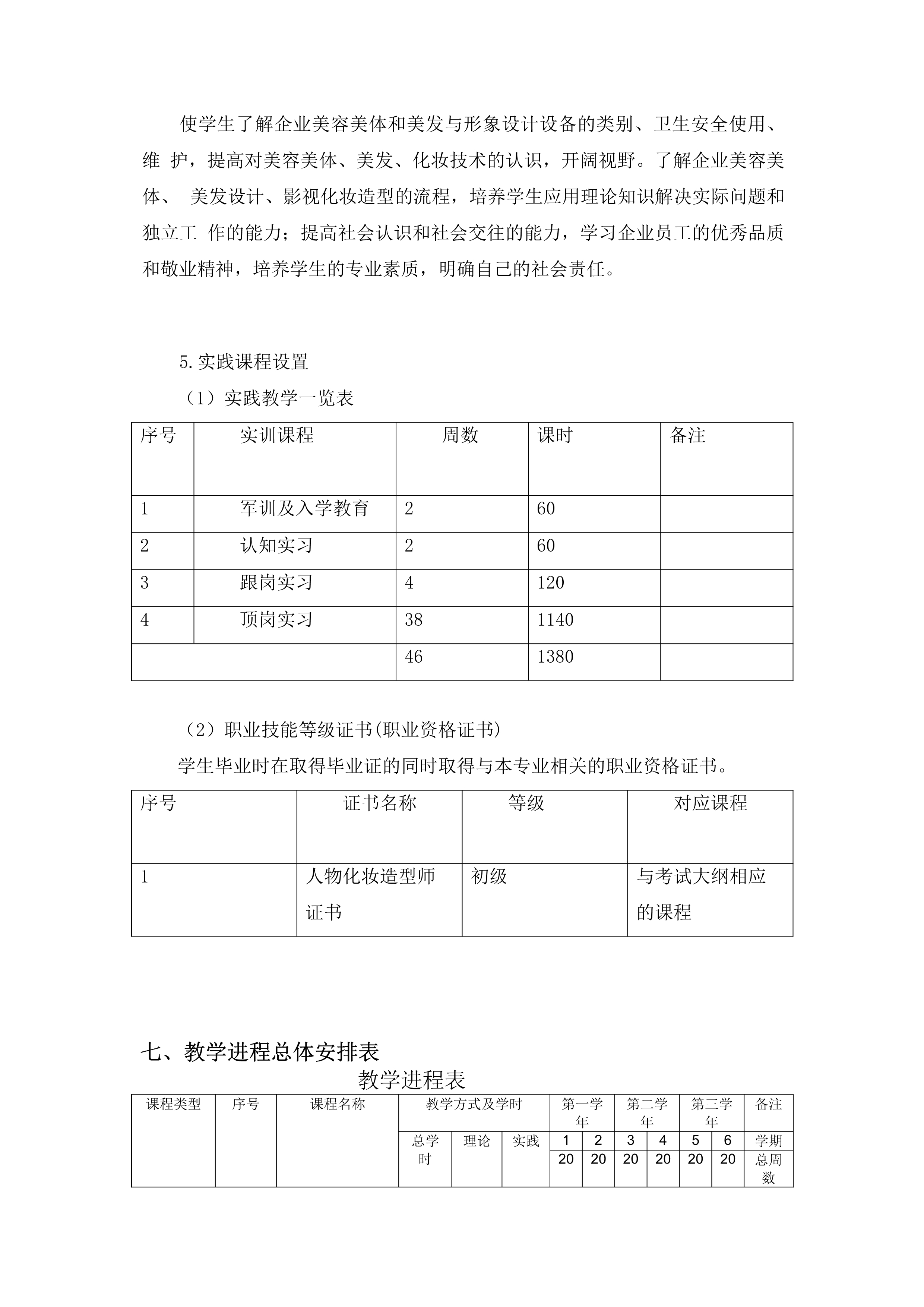 使学生了解企业美容美体和美发与形象设计设备的类别、卫生安全使用、维 护，提高对美容美体、美发、化妆技术的认识，开阔视野。了解企业美容美体、 美发设计、影视化妆造型的流程，培养学生应用理论知识解决实际问题和独立工 作的能力；提高社会认识和社会交往的能力，学习企业员工的优秀品质和敬业精神，培养学生的专业素质，明确自己的社会责任。

5.实践课程设置

（1）实践教学一览表

| 序号 | 实训课程 | 周数 | 课时 | 备注 |
|---|---|---|---|---|
| 1 | 军训及入学教育 | 2 | 60 | |
| 2 | 认知实习 | 2 | 60 | |
| 3 | 跟岗实习 | 4 | 120 | |
| 4 | 顶岗实习 | 38 | 1140 | |
| | | 46 | 1380 | |

（2）职业技能等级证书(职业资格证书)

学生毕业时在取得毕业证的同时取得与本专业相关的职业资格证书。

| 序号 | 证书名称 | 等级 | 对应课程 |
|---|---|---|---|
| 1 | 人物化妆造型师证书 | 初级 | 与考试大纲相应的课程 |

七、教学进程总体安排表

教学进程表

| 课程类型 | 序号 | 课程名称 | 教学方式及学时 | | | 第一学年 | | 第二学年 | | 第三学年 | | 备注 |
|---|---|---|---|---|---|---|---|---|---|---|---|---|
| | | | 总学时 | 理论 | 实践 | 1 | 2 | 3 | 4 | 5 | 6 | 学期 |
| | | | | | | 20 | 20 | 20 | 20 | 20 | 20 | 总周数 |